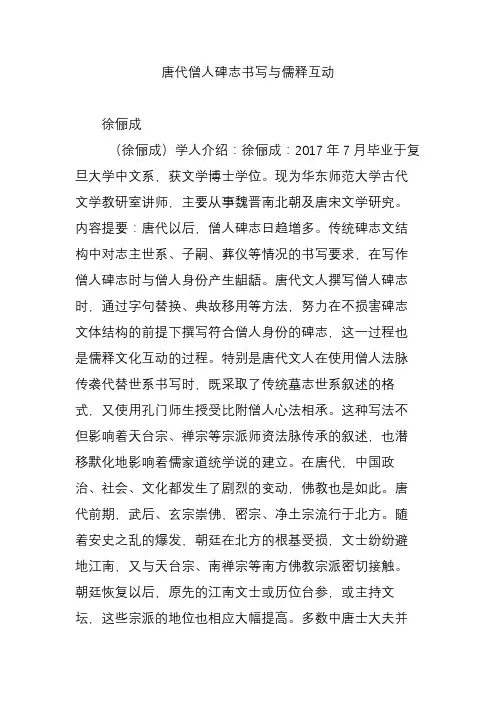 唐代僧人碑志书写与儒释互动

徐俪成

（徐俪成）学人介绍：徐俪成：2017 年 7 月毕业于复旦大学中文系，获文学博士学位。现为华东师范大学古代文学教研室讲师，主要从事魏晋南北朝及唐宋文学研究。内容提要：唐代以后，僧人碑志日趋增多。传统碑志文结构中对志主世系、子嗣、葬仪等情况的书写要求，在写作僧人碑志时与僧人身份产生龃龉。唐代文人撰写僧人碑志时，通过字句替换、典故移用等方法，努力在不损害碑志文体结构的前提下撰写符合僧人身份的碑志，这一过程也是儒释文化互动的过程。特别是唐代文人在使用僧人法脉传袭代替世系书写时，既采取了传统墓志世系叙述的格式，又使用孔门师生授受比附僧人心法相承。这种写法不但影响着天台宗、禅宗等宗派师资法脉传承的叙述，也潜移默化地影响着儒家道统学说的建立。在唐代，中国政治、社会、文化都发生了剧烈的变动，佛教也是如此。唐代前期，武后、玄宗崇佛，密宗、净土宗流行于北方。随着安史之乱的爆发，朝廷在北方的根基受损，文士纷纷避地江南，又与天台宗、南禅宗等南方佛教宗派密切接触。朝廷恢复以后，原先的江南文士或历位台参，或主持文坛，这些宗派的地位也相应大幅提高。多数中唐士大夫并